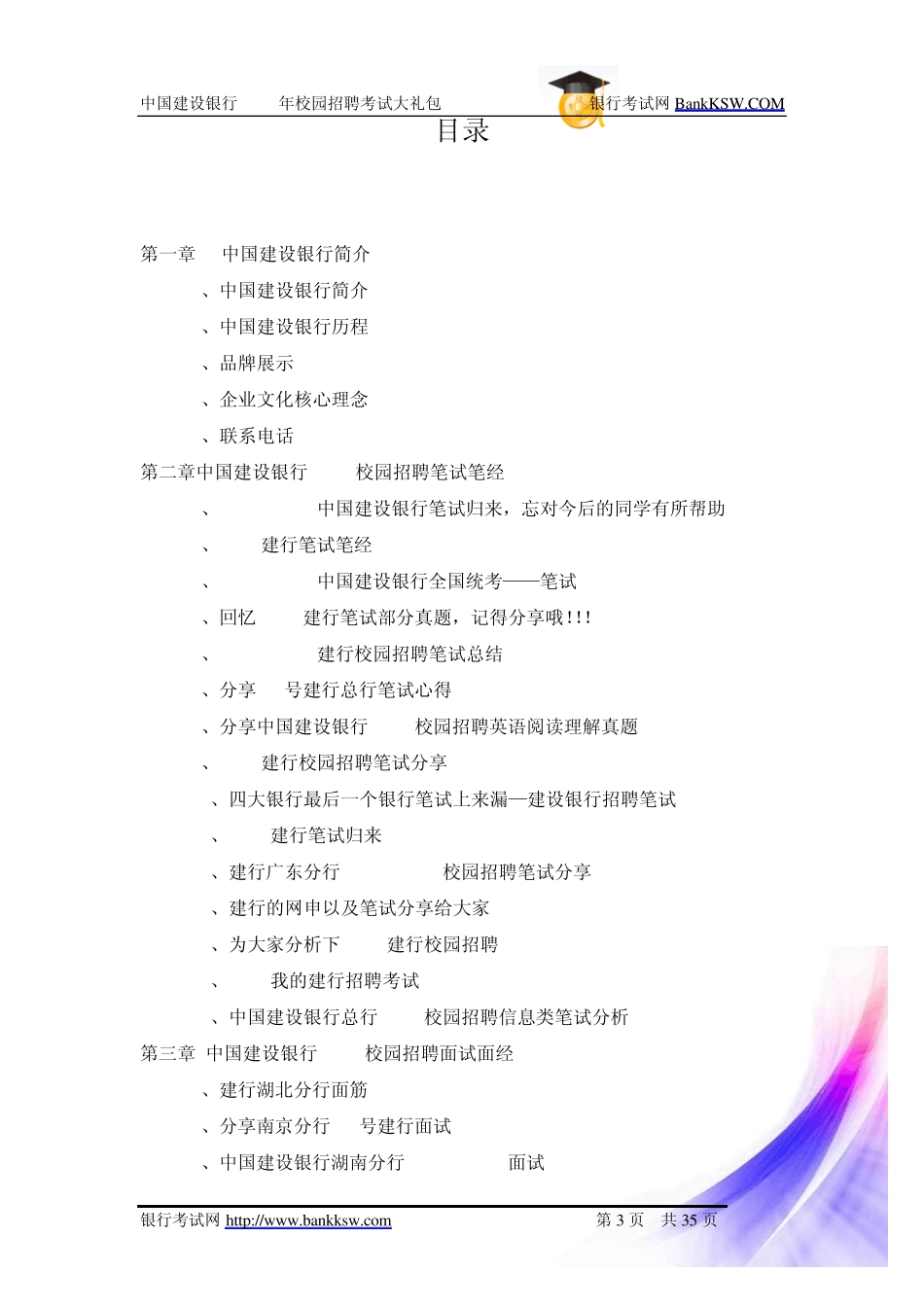 中国建设银行 年校园招聘考试大礼包 银行考试网 BankKSW.COM

目录

第一章 中国建设银行简介

、中国建设银行简介

、中国建设银行历程

、品牌展示

、企业文化核心理念

、联系电话

第二章中国建设银行 校园招聘笔试笔经

、 中国建设银行笔试归来，忘对今后的同学有所帮助

、 建行笔试笔经

、 中国建设银行全国统考——笔试

、回忆 建行笔试部分真题，记得分享哦!!!

、 建行校园招聘笔试总结

、分享 号建行总行笔试心得

、分享中国建设银行 校园招聘英语阅读理解真题

、 建行校园招聘笔试分享

、四大银行最后一个银行笔试上来漏—建设银行招聘笔试

、 建行笔试归来

、建行广东分行 校园招聘笔试分享

、建行的网申以及笔试分享给大家

、为大家分析下 建行校园招聘

、 我的建行招聘考试

、中国建设银行总行 校园招聘信息类笔试分析

第三章 中国建设银行 校园招聘面试面经

、建行湖北分行面筋

、分享南京分行 号建行面试

、中国建设银行湖南分行 面试

银行考试网 http://www.bankksw.com 第 3 页 共 35 页